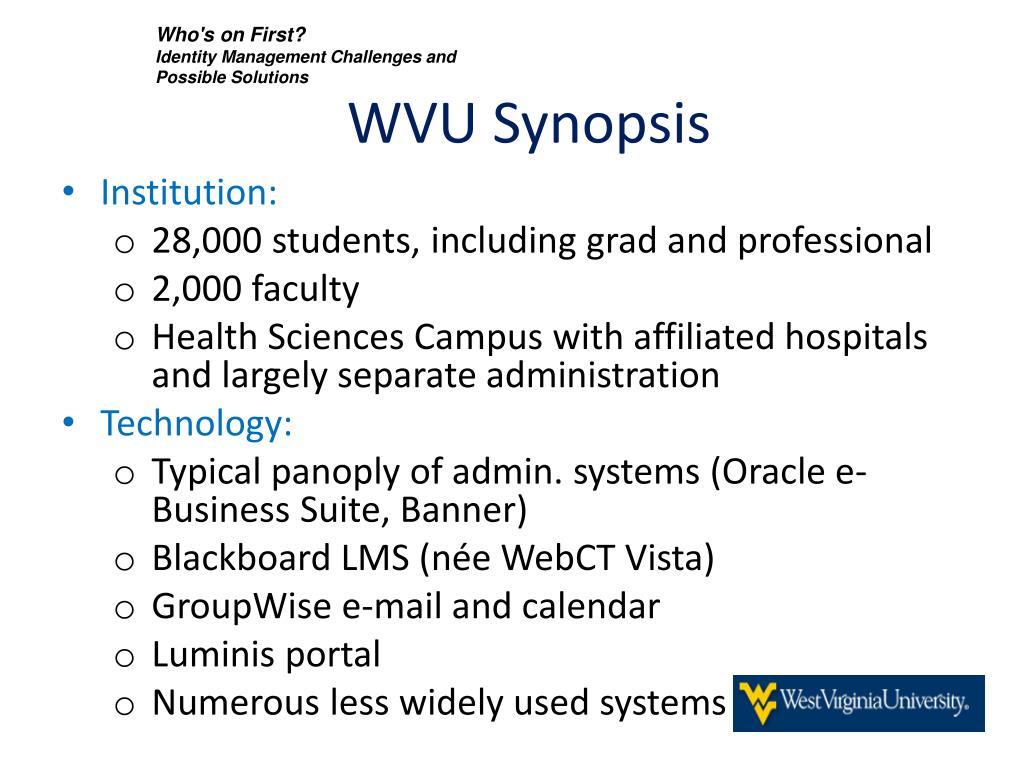 Who's on First?
Identity Management Challenges and Possible Solutions

WVU Synopsis

• Institution:
  o 28,000 students, including grad and professional
  o 2,000 faculty
  o Health Sciences Campus with affiliated hospitals and largely separate administration
• Technology:
  o Typical panoply of admin. systems (Oracle e-Business Suite, Banner)
  o Blackboard LMS (née WebCT Vista)
  o GroupWise e-mail and calendar
  o Luminis portal
  o Numerous less widely used systems

WestVirginiaUniversity.